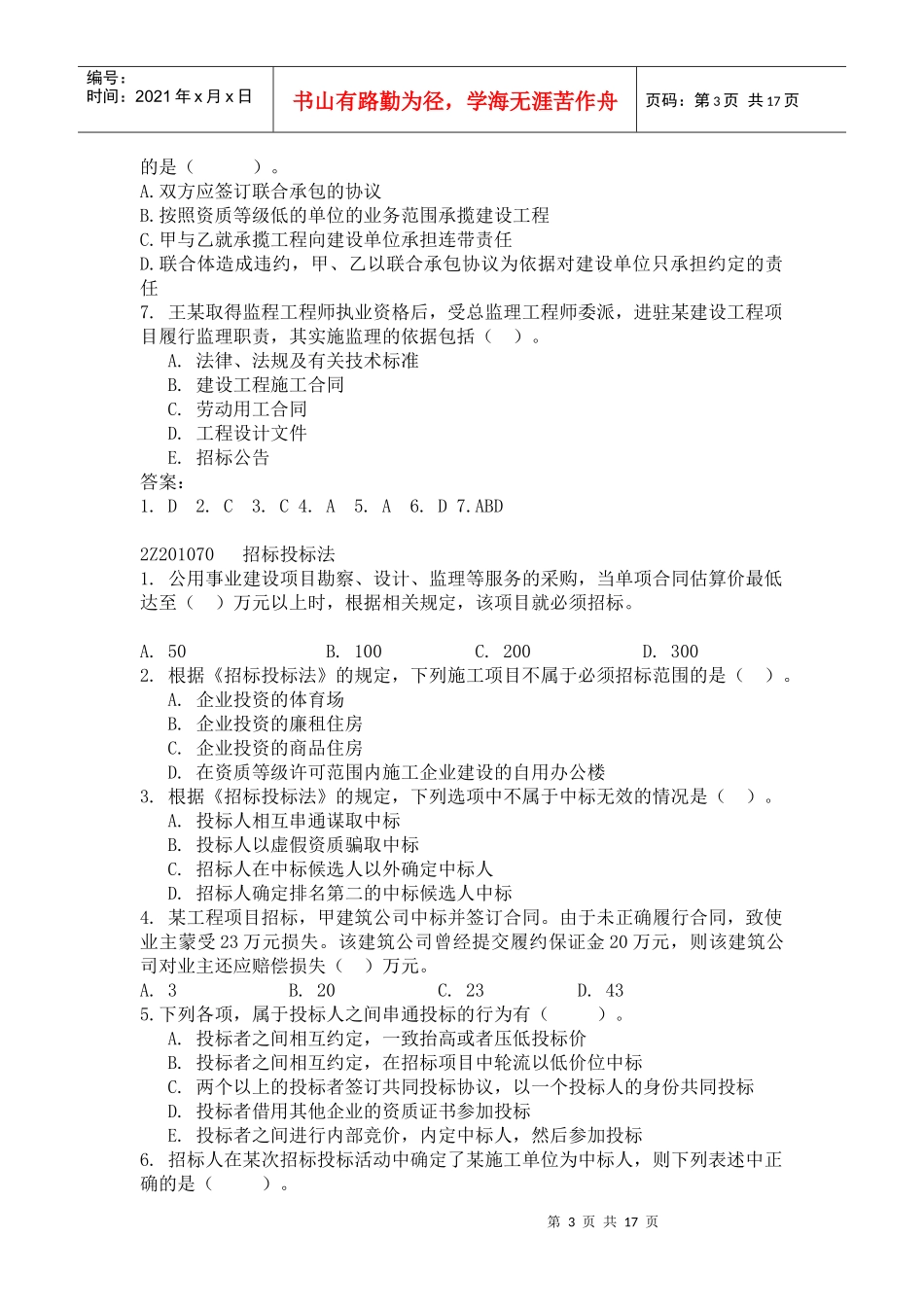 编号：
时间：2021 年 x 月 x 日

书山有路勤为径，学海无涯苦作舟

页码：第 3 页 共 17 页

的是（　　　）。
A.双方应签订联合承包的协议
B.按照资质等级低的单位的业务范围承揽建设工程
C.甲与乙就承揽工程向建设单位承担连带责任
D.联合体造成违约，甲、乙以联合承包协议为依据对建设单位只承担约定的责任
7. 王某取得监程工程师执业资格后，受总监理工程师委派，进驻某建设工程项目履行监理职责，其实施监理的依据包括（　）。
A. 法律、法规及有关技术标准
B. 建设工程施工合同
C. 劳动用工合同
D. 工程设计文件
E. 招标公告
答案：
1. D　2. C　3. C 4. A　5. A　6. D 7.ABD

2Z201070　　招标投标法
1. 公用事业建设项目勘察、设计、监理等服务的采购，当单项合同估算价最低达至（　）万元以上时，根据相关规定，该项目就必须招标。

A. 50　　B. 100　　C. 200　　D. 300
2. 根据《招标投标法》的规定，下列施工项目不属于必须招标范围的是（　）。
A. 企业投资的体育场
B. 企业投资的廉租住房
C. 企业投资的商品住房
D. 在资质等级许可范围内施工企业建设的自用办公楼
3. 根据《招标投标法》的规定，下列选项中不属于中标无效的情况是（　）。
A. 投标人相互串通谋取中标
B. 投标人以虚假资质骗取中标
C. 招标人在中标候选人以外确定中标人
D. 招标人确定排名第二的中标候选人中标
4. 某工程项目招标，甲建筑公司中标并签订合同。由于未正确履行合同，致使业主蒙受 23 万元损失。该建筑公司曾经提交履约保证金 20 万元，则该建筑公司对业主还应赔偿损失（　）万元。
A. 3　　B. 20　　C. 23　　D. 43
5.下列各项，属于投标人之间串通投标的行为有（　　　）。
A. 投标者之间相互约定，一致抬高或者压低投标价
B. 投标者之间相互约定，在招标项目中轮流以低价位中标
C. 两个以上的投标者签订共同投标协议，以一个投标人的身份共同投标
D. 投标者借用其他企业的资质证书参加投标
E. 投标者之间进行内部竞价，内定中标人，然后参加投标
6. 招标人在某次招标投标活动中确定了某施工单位为中标人，则下列表述中正确的是（　　　）。

第 3 页 共 17 页